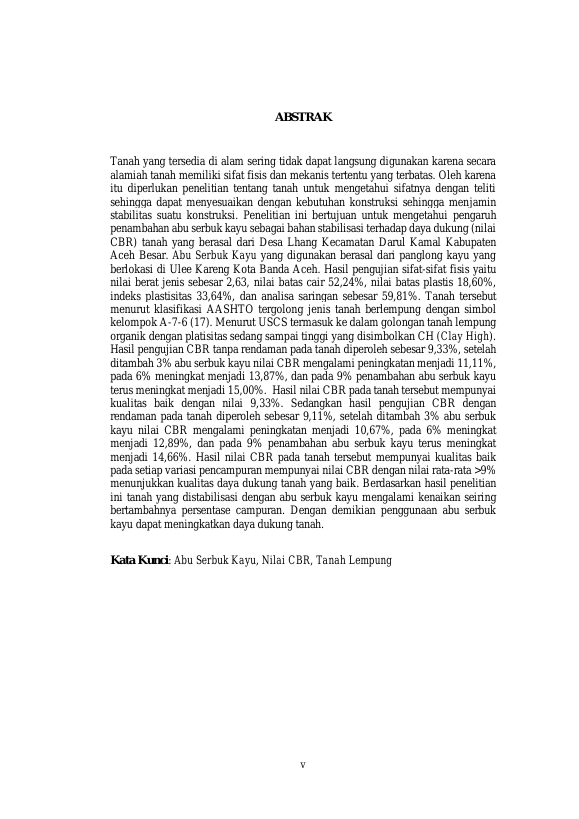 ABSTRAK

Tanah yang tersedia di alam sering tidak dapat langsung digunakan karena secara alamiah tanah memiliki sifat fisis dan mekanis tertentu yang terbatas. Oleh karena itu diperlukan penelitian tentang tanah untuk mengetahui sifatnya dengan teliti sehingga dapat menyesuaikan dengan kebutuhan konstruksi sehingga menjamin stabilitas suatu konstruksi. Penelitian ini bertujuan untuk mengetahui pengaruh penambahan abu serbuk kayu sebagai bahan stabilisasi terhadap daya dukung (nilai CBR) tanah yang berasal dari Desa Lhang Kecamatan Darul Kamal Kabupaten Aceh Besar. Abu Serbuk Kayu yang digunakan berasal dari panglong kayu yang berlokasi di Ulee Kareng Kota Banda Aceh. Hasil pengujian sifat-sifat fisis yaitu nilai berat jenis sebesar 2,63, nilai batas cair 52,24%, nilai batas plastis 18,60%, indeks plastisitas 33,64%, dan analisa saringan sebesar 59,81%. Tanah tersebut menurut klasifikasi AASHTO tergolong jenis tanah berlempung dengan simbol kelompok A-7-6 (17). Menurut USCS termasuk ke dalam golongan tanah lempung organik dengan platisitas sedang sampai tinggi yang disimbolkan CH (Clay High). Hasil pengujian CBR tanpa rendaman pada tanah diperoleh sebesar 9,33%, setelah ditambah 3% abu serbuk kayu nilai CBR mengalami peningkatan menjadi 11,11%, pada 6% meningkat menjadi 13,87%, dan pada 9% penambahan abu serbuk kayu terus meningkat menjadi 15,00%. Hasil nilai CBR pada tanah tersebut mempunyai kualitas baik dengan nilai 9,33%. Sedangkan hasil pengujian CBR dengan rendaman pada tanah diperoleh sebesar 9,11%, setelah ditambah 3% abu serbuk kayu nilai CBR mengalami peningkatan menjadi 10,67%, pada 6% meningkat menjadi 12,89%, dan pada 9% penambahan abu serbuk kayu terus meningkat menjadi 14,66%. Hasil nilai CBR pada tanah tersebut mempunyai kualitas baik pada setiap variasi pencampuran mempunyai nilai CBR dengan nilai rata-rata >9% menunjukkan kualitas daya dukung tanah yang baik. Berdasarkan hasil penelitian ini tanah yang distabilisasi dengan abu serbuk kayu mengalami kenaikan seiring bertambahnya persentase campuran. Dengan demikian penggunaan abu serbuk kayu dapat meningkatkan daya dukung tanah.

Kata Kunci: Abu Serbuk Kayu, Nilai CBR, Tanah Lempung

v